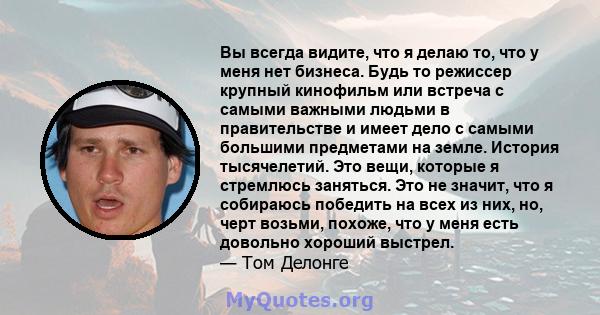 Вы всегда видите, что я делаю то, что у меня нет бизнеса. Будь то режиссер крупный кинофильм или встреча с самыми важными людьми в правительстве и имеет дело с самыми большими предметами на земле. История тысячелетий. Это вещи, которые я стремлюсь заняться. Это не значит, что я собираюсь победить на всех из них, но, черт возьми, похоже, что у меня есть довольно хороший выстрел.
— Том Делонге

MyQuotes.org